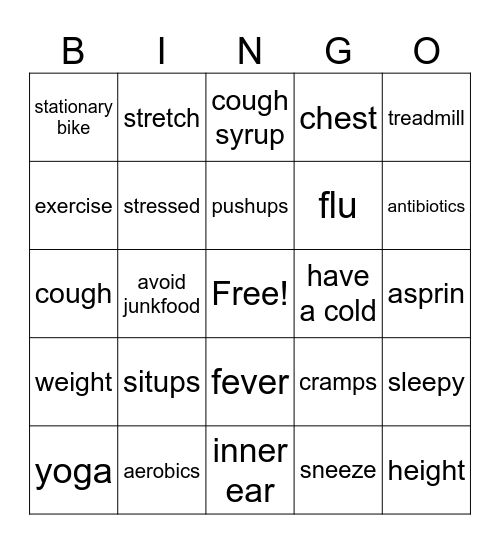 | B | I | N | G | O |
|---|---|---|---|---|
| stationary bike | stretch | cough syrup | chest | treadmill |
| exercise | stressed | pushups | flu | antibiotics |
| cough | avoid junkfood | Free! | have a cold | asprin |
| weight | situps | fever | cramps | sleepy |
| yoga | aerobics | inner ear | sneeze | height |